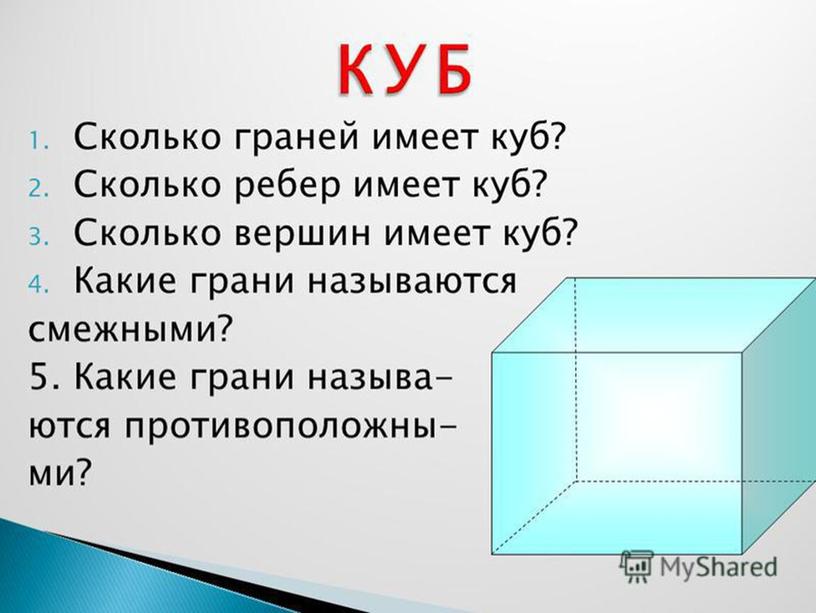 КУБ

1. Сколько граней имеет куб?
2. Сколько ребер имеет куб?
3. Сколько вершин имеет куб?
4. Какие грани называются смежными?
5. Какие грани называются противоположными?

MyShared